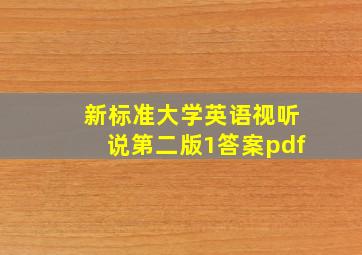 新标准大学英语视听说第二版1答案pdf